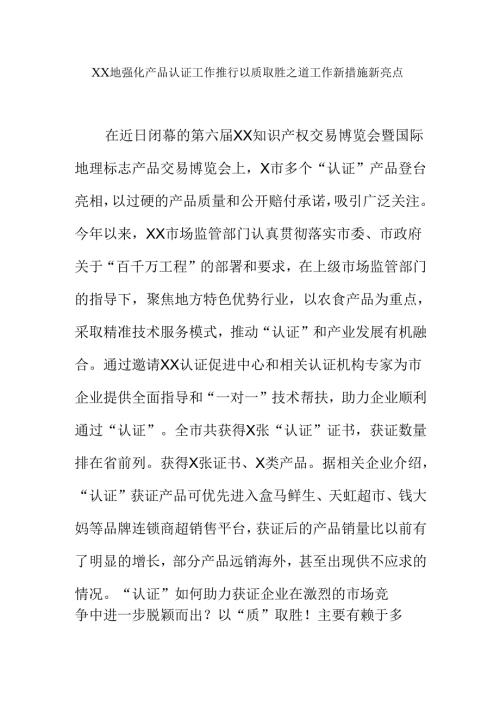 XX地强化产品认证工作推行以质取胜之道工作新措施新亮点

在近日闭幕的第六届XX知识产权交易博览会暨国际地理标志产品交易博览会上，X市多个“认证”产品登台亮相，以过硬的产品质量和公开赔付承诺，吸引广泛关注。今年以来，XX市场监管部门认真贯彻落实市委、市政府关于“百千万工程”的部署和要求，在上级市场监管部门的指导下，聚焦地方特色优势行业，以农食产品为重点，采取精准技术服务模式，推动“认证”和产业发展有机融合。通过邀请XX认证促进中心和相关认证机构专家为市企业提供全面指导和“一对一”技术帮扶，助力企业顺利通过“认证”。全市共获得X张“认证”证书，获证数量排在省前列。获得X张证书、X类产品。据相关企业介绍，“认证”获证产品可优先进入盒马鲜生、天虹超市、钱大妈等品牌连锁商超销售平台，获证后的产品销量比以前有了明显的增长，部分产品远销海外，甚至出现供不应求的情况。“认证”如何助力获证企业在激烈的市场竞争中进一步脱颖而出？以“质”取胜！主要有赖于多